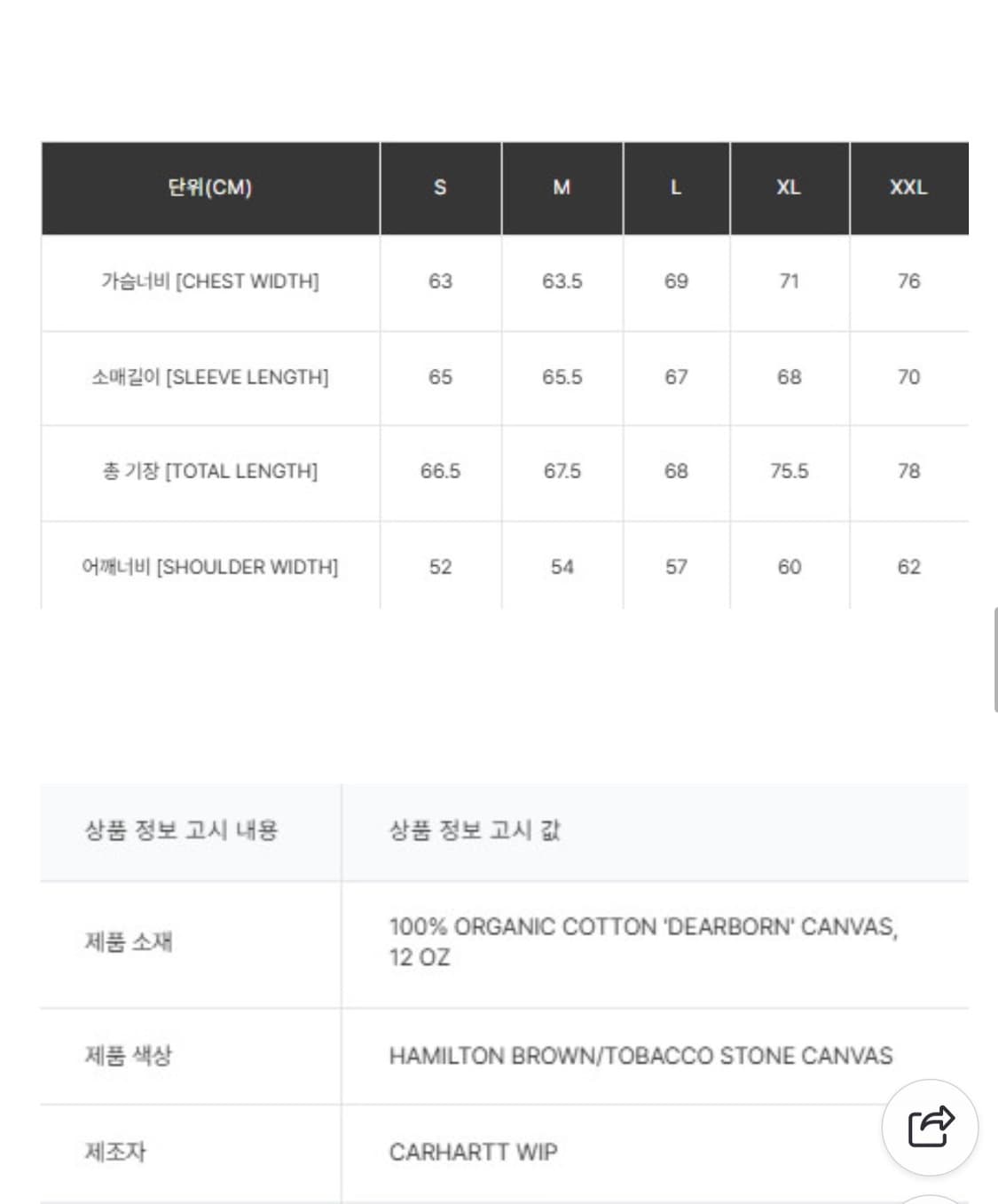 | 단위(CM) | S | M | L | XL | XXL |
|---|---|---|---|---|---|
| 가슴너비 [CHEST WIDTH] | 63 | 63.5 | 69 | 71 | 76 |
| 소매길이 [SLEEVE LENGTH] | 65 | 65.5 | 67 | 68 | 70 |
| 총 기장 [TOTAL LENGTH] | 66.5 | 67.5 | 68 | 75.5 | 78 |
| 어깨너비 [SHOULDER WIDTH] | 52 | 54 | 57 | 60 | 62 |

| 상품 정보 고시 내용 | 상품 정보 고시 값 |
|---|---|
| 제품 소재 | 100% ORGANIC COTTON 'DEARBORN' CANVAS, 12 OZ |
| 제품 색상 | HAMILTON BROWN/TOBACCO STONE CANVAS |
| 제조자 | CARHARTT WIP |